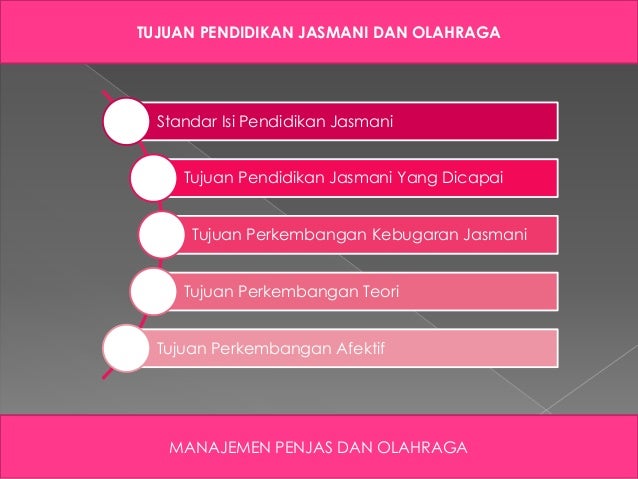 TUJUAN PENDIDIKAN JASMANI DAN OLAHRAGA

Standar Isi Pendidikan Jasmani

Tujuan Pendidikan Jasmani Yang Dicapai

Tujuan Perkembangan Kebugaran Jasmani

Tujuan Perkembangan Teori

Tujuan Perkembangan Afektif

MANAJEMEN PENJAS DAN OLAHRAGA